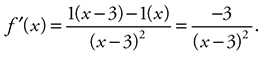 $f'(x) = \frac{1(x-3)-1(x)}{(x-3)^2} = \frac{-3}{(x-3)^2}.$